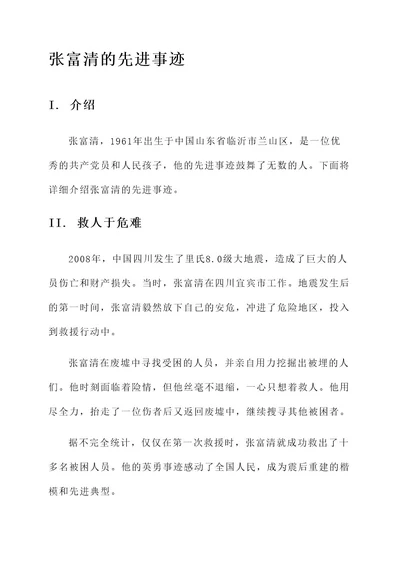 张富清的先进事迹

I. 介绍

张富清，1961年出生于中国山东省临沂市兰山区，是一位优秀的共产党员和人民孩子，他的先进事迹鼓舞了无数的人。下面将详细介绍张富清的先进事迹。

II. 救人于危难

2008年，中国四川发生了里氏8.0级大地震，造成了巨大的人员伤亡和财产损失。当时，张富清在四川宜宾市工作。地震发生后的第一时间，张富清毅然放下自己的安危，冲进了危险地区，投入到救援行动中。

张富清在废墟中寻找受困的人员，并亲自用力挖掘出被埋的人们。他时刻面临着险情，但他丝毫不退缩，一心只想着救人。他用尽全力，抬走了一位伤者后又返回废墟中，继续搜寻其他被困者。

据不完全统计，仅仅在第一次救援时，张富清就成功救出了十多名被困人员。他的英勇事迹感动了全国人民，成为震后重建的楷模和先进典型。